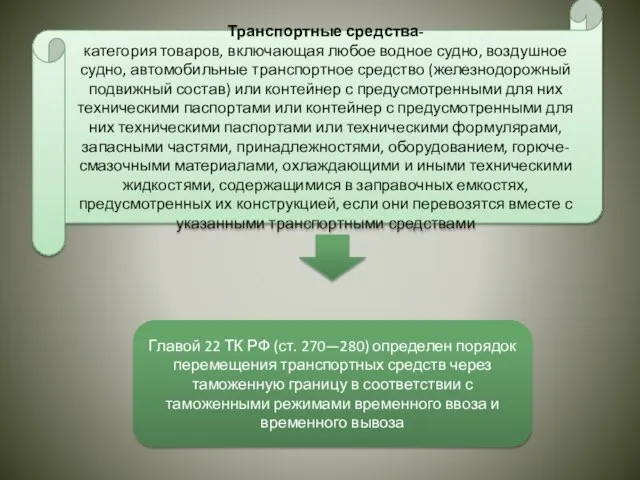 Транспортные средства-
категория товаров, включающая любое водное судно, воздушное судно, автомобильные транспортное средство (железнодорожный подвижный состав) или контейнер с предусмотренными для них техническими паспортами или контейнер с предусмотренными для них техническими паспортами или техническими формулярами, запасными частями, принадлежностями, оборудованием, горюче-смазочными материалами, охлаждающими и иными техническими жидкостями, содержащимися в заправочных емкостях, предусмотренных их конструкцией, если они перевозятся вместе с указанными транспортными средствами

Главой 22 ТК РФ (ст. 270—280) определен порядок перемещения транспортных средств через таможенную границу в соответствии с таможенными режимами временного ввоза и временного вывоза